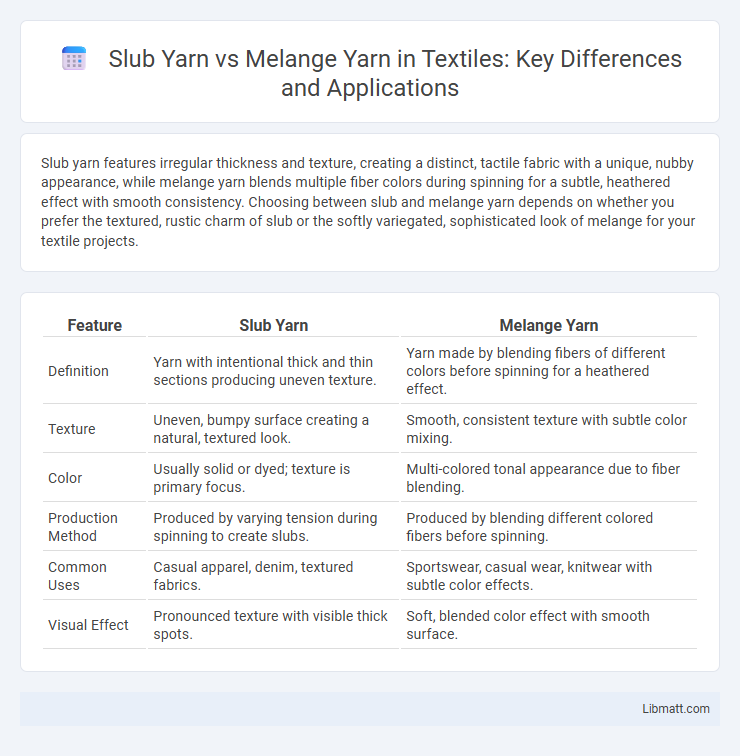 Slub Yarn vs Melange Yarn in Textiles: Key Differences and Applications

Slub yarn features irregular thickness and texture, creating a distinct, tactile fabric with a unique, nubby appearance, while melange yarn blends multiple fiber colors during spinning for a subtle, heathered effect with smooth consistency. Choosing between slub and melange yarn depends on whether you prefer the textured, rustic charm of slub or the softly variegated, sophisticated look of melange for your textile projects.

| Feature | Slub Yarn | Melange Yarn |
|---|---|---|
| Definition | Yarn with intentional thick and thin sections producing uneven texture. | Yarn made by blending fibers of different colors before spinning for a heathered effect. |
| Texture | Uneven, bumpy surface creating a natural, textured look. | Smooth, consistent texture with subtle color mixing. |
| Color | Usually solid or dyed; texture is primary focus. | Multi-colored tonal appearance due to fiber blending. |
| Production Method | Produced by varying tension during spinning to create slubs. | Produced by blending different colored fibers before spinning. |
| Common Uses | Casual apparel, denim, textured fabrics. | Sportswear, casual wear, knitwear with subtle color effects. |
| Visual Effect | Pronounced texture with visible thick spots. | Soft, blended color effect with smooth surface. |

Libmatt.com